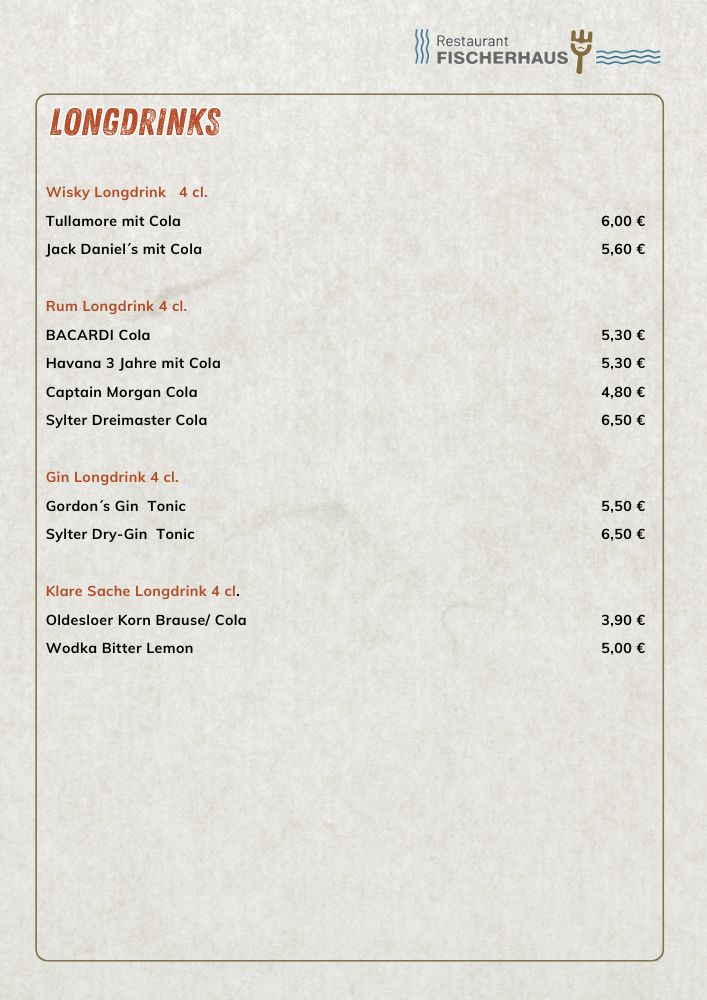 Restaurant
FISCHERHAUS

LONGDRINKS

Wisky Longdrink 4 cl.

Tullamore mit Cola 6,00 €

Jack Daniel´s mit Cola 5,60 €

Rum Longdrink 4 cl.

BACARDI Cola 5,30 €

Havana 3 Jahre mit Cola 5,30 €

Captain Morgan Cola 4,80 €

Sylter Dreimaster Cola 6,50 €

Gin Longdrink 4 cl.

Gordon´s Gin Tonic 5,50 €

Sylter Dry-Gin Tonic 6,50 €

Klare Sache Longdrink 4 cl.

Oldesloer Korn Brause/ Cola 3,90 €

Wodka Bitter Lemon 5,00 €